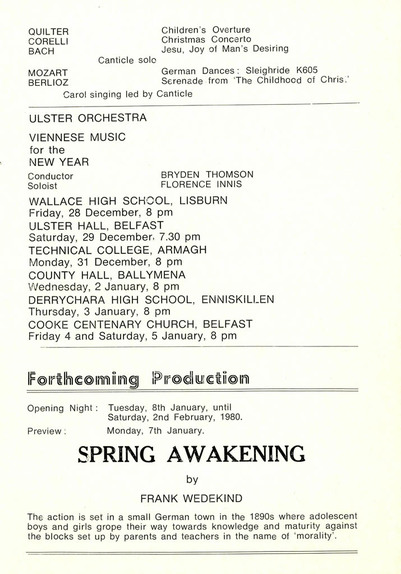 QUILTER Children's Overture
CORELLI Christmas Concerto
BACH Jesu, Joy of Man's Desiring
Canticle solo
MOZART German Dances: Sleighride K605
BERLIOZ Serenade from 'The Childhood of Chris.'
Carol singing led by Canticle

ULSTER ORCHESTRA

VIENNESE MUSIC for the NEW YEAR

Conductor BRYDEN THOMSON
Soloist FLORENCE INNIS

WALLACE HIGH SCHOOL, LISBURN
Friday, 28 December, 8 pm
ULSTER HALL, BELFAST
Saturday, 29 December, 7.30 pm
TECHNICAL COLLEGE, ARMAGH
Monday, 31 December, 8 pm
COUNTY HALL, BALLYMENA
Wednesday, 2 January, 8 pm
DERRYCHARA HIGH SCHOOL, ENNISKILLEN
Thursday, 3 January, 8 pm
COOKE CENTENARY CHURCH, BELFAST
Friday 4 and Saturday, 5 January, 8 pm

Forthcoming Production

Opening Night: Tuesday, 8th January, until Saturday, 2nd February, 1980.
Preview: Monday, 7th January.

SPRING AWAKENING

by

FRANK WEDEKIND

The action is set in a small German town in the 1890s where adolescent boys and girls grope their way towards knowledge and maturity against the blocks set up by parents and teachers in the name of 'morality'.